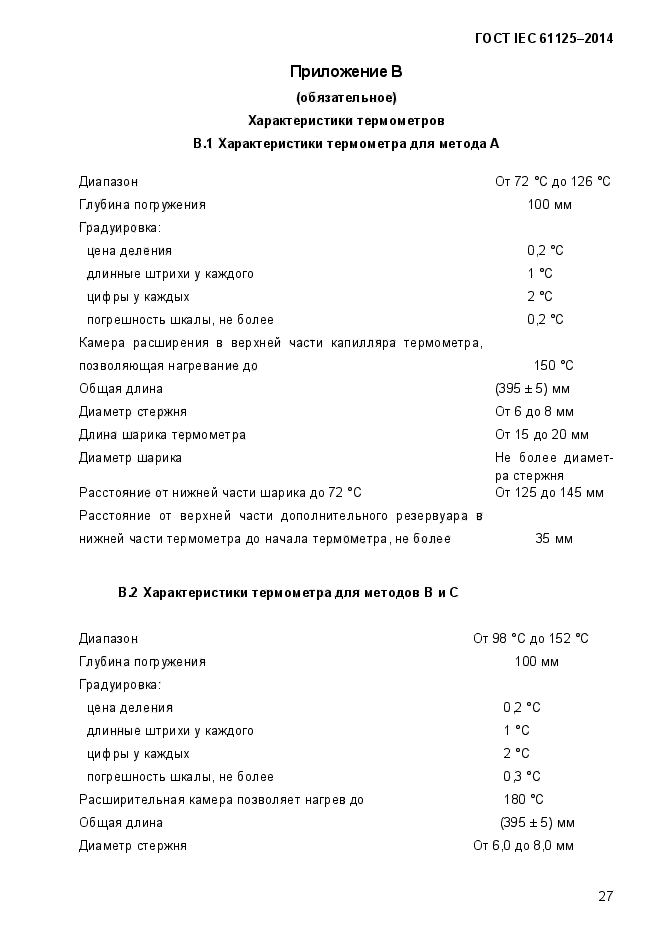 ГОСТ IEC 61125–2014

Приложение В

(обязательное)

Характеристики термометров

В.1 Характеристики термометра для метода А

| | |
|---|---|
| Диапазон | От 72 °C до 126 °C |
| Глубина погружения | 100 мм |
| Градуировка: | |
| цена деления | 0,2 °C |
| длинные штрихи у каждого | 1 °C |
| цифры у каждых | 2 °C |
| погрешность шкалы, не более | 0,2 °C |
| Камера расширения в верхней части капилляра термометра, позволяющая нагревание до | 150 °C |
| Общая длина | (395 ± 5) мм |
| Диаметр стержня | От 6 до 8 мм |
| Длина шарика термометра | От 15 до 20 мм |
| Диаметр шарика | Не более диаметра стержня |
| Расстояние от нижней части шарика до 72 °C | От 125 до 145 мм |
| Расстояние от верхней части дополнительного резервуара в нижней части термометра до начала термометра, не более | 35 мм |

В.2 Характеристики термометра для методов В и С

| | |
|---|---|
| Диапазон | От 98 °C до 152 °C |
| Глубина погружения | 100 мм |
| Градуировка: | |
| цена деления | 0,2 °C |
| длинные штрихи у каждого | 1 °C |
| цифры у каждых | 2 °C |
| погрешность шкалы, не более | 0,3 °C |
| Расширительная камера позволяет нагрев до | 180 °C |
| Общая длина | (395 ± 5) мм |
| Диаметр стержня | От 6,0 до 8,0 мм |

27